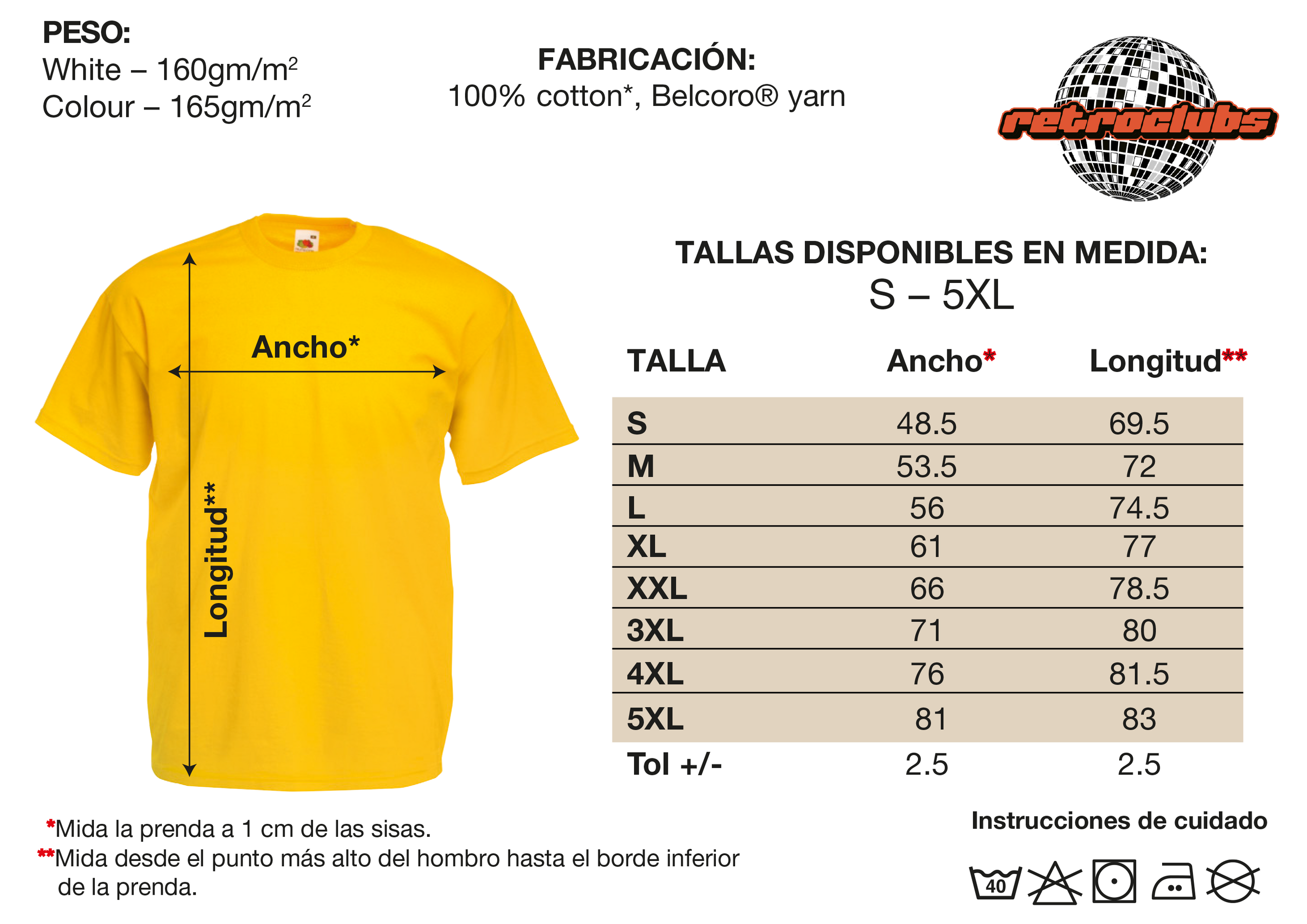 PESO:
White – 160gm/m$^2$
Colour – 165gm/m$^2$

FABRICACIÓN:
100% cotton*, Belcoro® yarn

retroclubs

Ancho*

Longitud**

TALLAS DISPONIBLES EN MEDIDA:
S – 5XL

| TALLA | Ancho* | Longitud** |
|---|---|---|
| S | 48.5 | 69.5 |
| M | 53.5 | 72 |
| L | 56 | 74.5 |
| XL | 61 | 77 |
| XXL | 66 | 78.5 |
| 3XL | 71 | 80 |
| 4XL | 76 | 81.5 |
| 5XL | 81 | 83 |
| Tol +/- | 2.5 | 2.5 |

*Mida la prenda a 1 cm de las sisas.
**Mida desde el punto más alto del hombro hasta el borde inferior de la prenda.

Instrucciones de cuidado

40